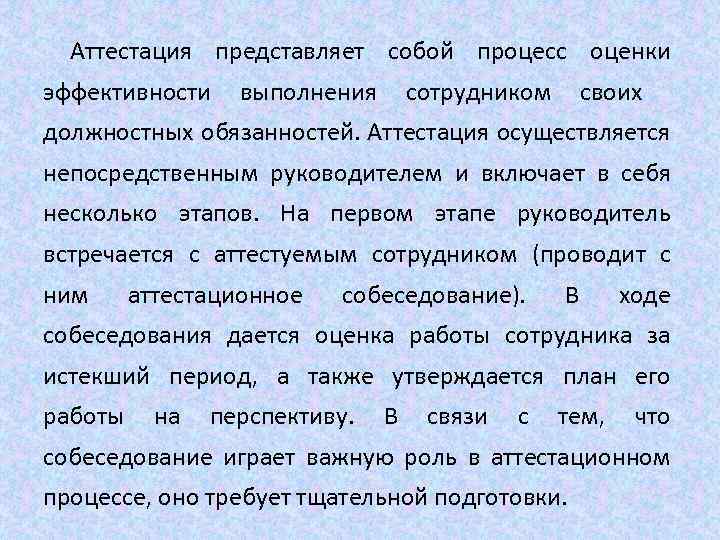 Аттестация представляет собой процесс оценки эффективности выполнения сотрудником своих должностных обязанностей. Аттестация осуществляется непосредственным руководителем и включает в себя несколько этапов. На первом этапе руководитель встречается с аттестуемым сотрудником (проводит с ним аттестационное собеседование). В ходе собеседования дается оценка работы сотрудника за истекший период, а также утверждается план его работы на перспективу. В связи с тем, что собеседование играет важную роль в аттестационном процессе, оно требует тщательной подготовки.